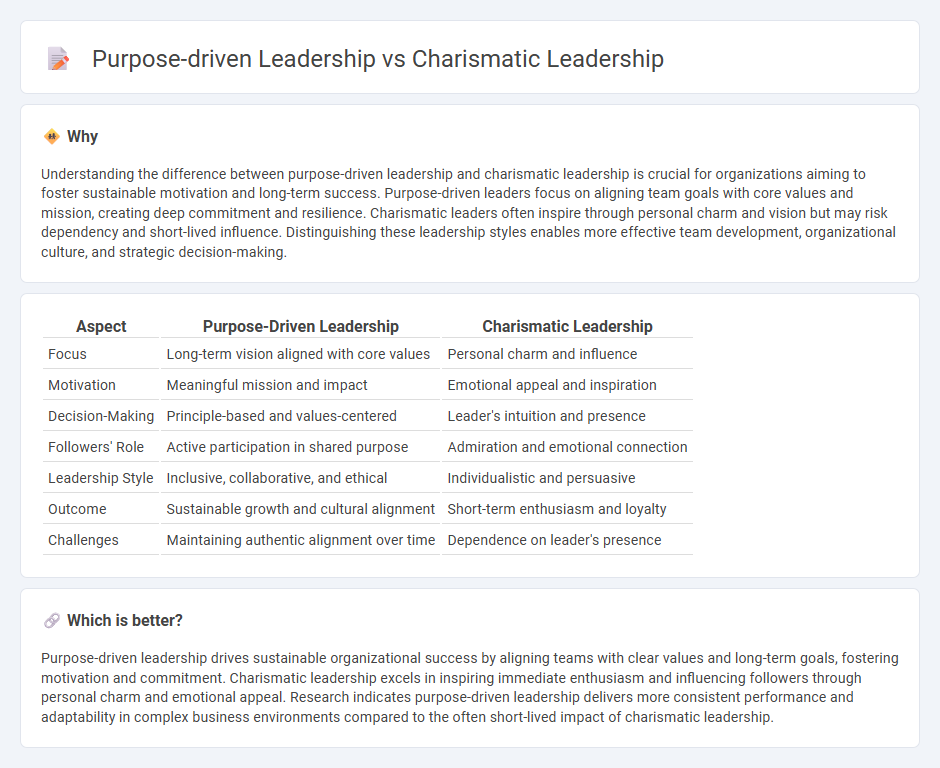 Purpose-driven Leadership vs Charismatic Leadership

Why

Understanding the difference between purpose-driven leadership and charismatic leadership is crucial for organizations aiming to foster sustainable motivation and long-term success. Purpose-driven leaders focus on aligning team goals with core values and mission, creating deep commitment and resilience. Charismatic leaders often inspire through personal charm and vision but may risk dependency and short-lived influence. Distinguishing these leadership styles enables more effective team development, organizational culture, and strategic decision-making.

| Aspect | Purpose-Driven Leadership | Charismatic Leadership |
|---|---|---|
| Focus | Long-term vision aligned with core values | Personal charm and influence |
| Motivation | Meaningful mission and impact | Emotional appeal and inspiration |
| Decision-Making | Principle-based and values-centered | Leader's intuition and presence |
| Followers' Role | Active participation in shared purpose | Admiration and emotional connection |
| Leadership Style | Inclusive, collaborative, and ethical | Individualistic and persuasive |
| Outcome | Sustainable growth and cultural alignment | Short-term enthusiasm and loyalty |
| Challenges | Maintaining authentic alignment over time | Dependence on leader's presence |

Which is better?

Purpose-driven leadership drives sustainable organizational success by aligning teams with clear values and long-term goals, fostering motivation and commitment. Charismatic leadership excels in inspiring immediate enthusiasm and influencing followers through personal charm and emotional appeal. Research indicates purpose-driven leadership delivers more consistent performance and adaptability in complex business environments compared to the often short-lived impact of charismatic leadership.